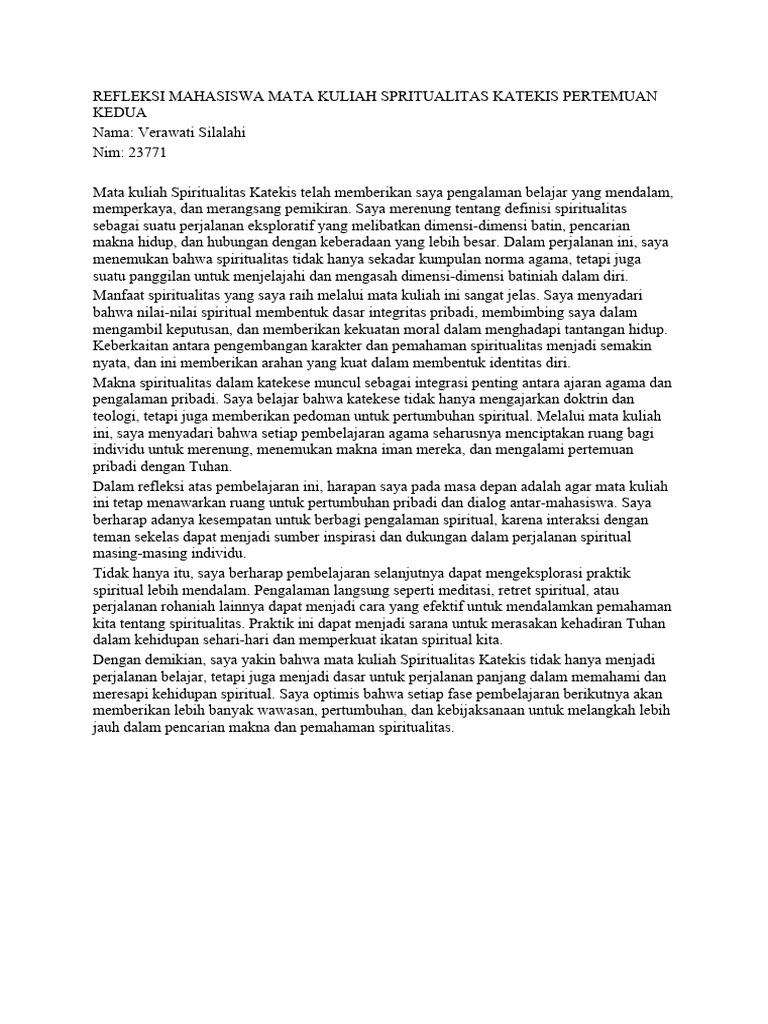 REFLEKSI MAHASISWA MATA KULIAH SPRITUALITAS KATEKIS PERTEMUAN KEDUA
Nama: Verawati Silalahi
Nim: 23771

Mata kuliah Spiritualitas Katekis telah memberikan saya pengalaman belajar yang mendalam, memperkaya, dan merangsang pemikiran. Saya merenung tentang definisi spiritualitas sebagai suatu perjalanan eksploratif yang melibatkan dimensi-dimensi batin, pencarian makna hidup, dan hubungan dengan keberadaan yang lebih besar. Dalam perjalanan ini, saya menemukan bahwa spiritualitas tidak hanya sekadar kumpulan norma agama, tetapi juga suatu panggilan untuk menjelajahi dan mengasah dimensi-dimensi batiniah dalam diri.

Manfaat spiritualitas yang saya raih melalui mata kuliah ini sangat jelas. Saya menyadari bahwa nilai-nilai spiritual membentuk dasar integritas pribadi, membimbing saya dalam mengambil keputusan, dan memberikan kekuatan moral dalam menghadapi tantangan hidup. Keberkaitan antara pengembangan karakter dan pemahaman spiritualitas menjadi semakin nyata, dan ini memberikan arahan yang kuat dalam membentuk identitas diri.

Makna spiritualitas dalam katekese muncul sebagai integrasi penting antara ajaran agama dan pengalaman pribadi. Saya belajar bahwa katekese tidak hanya mengajarkan doktrin dan teologi, tetapi juga memberikan pedoman untuk pertumbuhan spiritual. Melalui mata kuliah ini, saya menyadari bahwa setiap pembelajaran agama seharusnya menciptakan ruang bagi individu untuk merenung, menemukan makna iman mereka, dan mengalami pertemuan pribadi dengan Tuhan.

Dalam refleksi atas pembelajaran ini, harapan saya pada masa depan adalah agar mata kuliah ini tetap menawarkan ruang untuk pertumbuhan pribadi dan dialog antar-mahasiswa. Saya berharap adanya kesempatan untuk berbagi pengalaman spiritual, karena interaksi dengan teman sekelas dapat menjadi sumber inspirasi dan dukungan dalam perjalanan spiritual masing-masing individu.

Tidak hanya itu, saya berharap pembelajaran selanjutnya dapat mengeksplorasi praktik spiritual lebih mendalam. Pengalaman langsung seperti meditasi, retret spiritual, atau perjalanan rohaniah lainnya dapat menjadi cara yang efektif untuk mendalamkan pemahaman kita tentang spiritualitas. Praktik ini dapat menjadi sarana untuk merasakan kehadiran Tuhan dalam kehidupan sehari-hari dan memperkuat ikatan spiritual kita.

Dengan demikian, saya yakin bahwa mata kuliah Spiritualitas Katekis tidak hanya menjadi perjalanan belajar, tetapi juga menjadi dasar untuk perjalanan panjang dalam memahami dan meresapi kehidupan spiritual. Saya optimis bahwa setiap fase pembelajaran berikutnya akan memberikan lebih banyak wawasan, pertumbuhan, dan kebijaksanaan untuk melangkah lebih jauh dalam pencarian makna dan pemahaman spiritualitas.